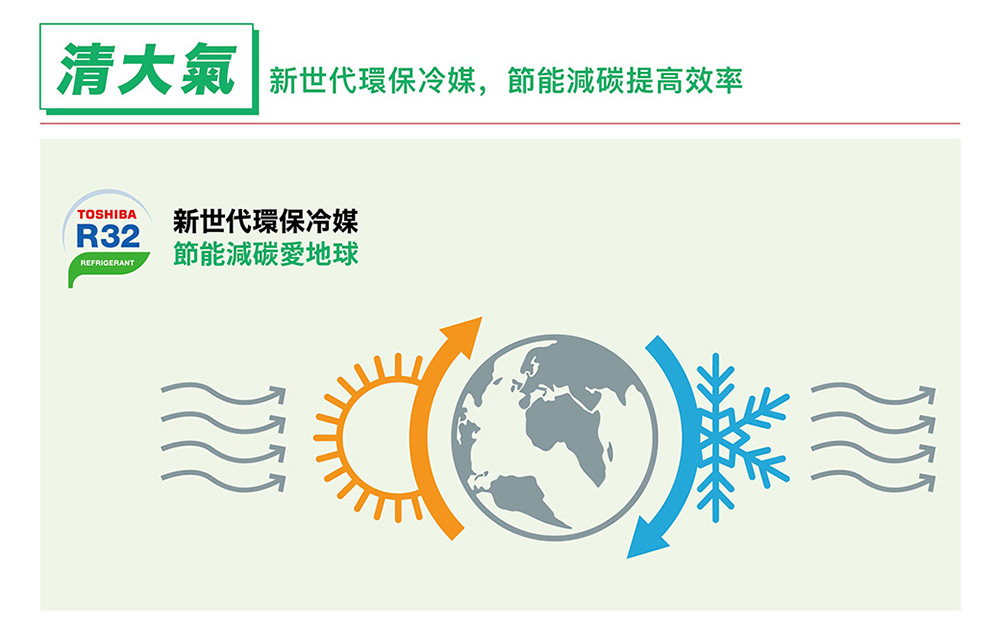 清大氣 新世代環保冷媒，節能減碳提高效率

TOSHIBA
R32
REFRIGERANT

新世代環保冷媒
節能減碳愛地球